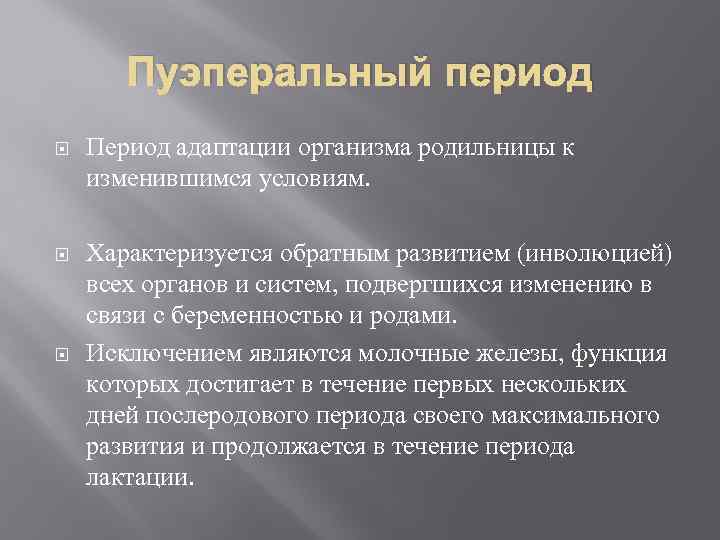 Пуэперальный период

Период адаптации организма родильницы к изменившимся условиям.

Характеризуется обратным развитием (инволюцией) всех органов и систем, подвергшихся изменению в связи с беременностью и родами.

Исключением являются молочные железы, функция которых достигает в течение первых нескольких дней послеродового периода своего максимального развития и продолжается в течение периода лактации.